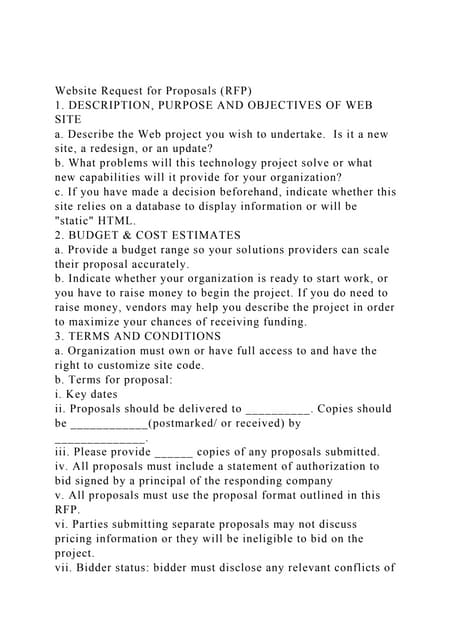 Website Request for Proposals (RFP)
1. DESCRIPTION, PURPOSE AND OBJECTIVES OF WEB SITE
a. Describe the Web project you wish to undertake. Is it a new site, a redesign, or an update?
b. What problems will this technology project solve or what new capabilities will it provide for your organization?
c. If you have made a decision beforehand, indicate whether this site relies on a database to display information or will be "static" HTML.
2. BUDGET & COST ESTIMATES
a. Provide a budget range so your solutions providers can scale their proposal accurately.
b. Indicate whether your organization is ready to start work, or you have to raise money to begin the project. If you do need to raise money, vendors may help you describe the project in order to maximize your chances of receiving funding.
3. TERMS AND CONDITIONS
a. Organization must own or have full access to and have the right to customize site code.
b. Terms for proposal:
i. Key dates
ii. Proposals should be delivered to __________. Copies should be ____________(postmarked/ or received) by ______________.
iii. Please provide ______ copies of any proposals submitted.
iv. All proposals must include a statement of authorization to bid signed by a principal of the responding company
v. All proposals must use the proposal format outlined in this RFP.
vi. Parties submitting separate proposals may not discuss pricing information or they will be ineligible to bid on the project.
vii. Bidder status: bidder must disclose any relevant conflicts of